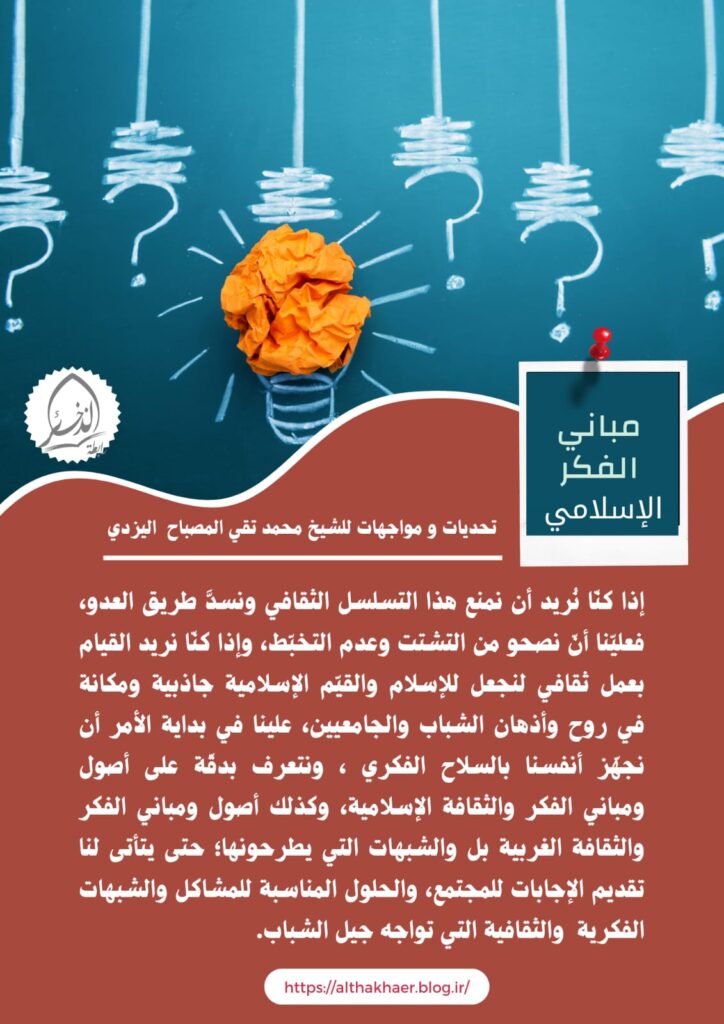 الذخائر

مباني
الفكر
الإسلامي

تحديات و مواجهات للشيخ محمد تقي المصباح اليزدي

إذا كنّا نُريد أن نمنع هذا التسلسل الثقافي ونسدَّ طريق العدو، فعلينا أنْ نصحو من التشتت وعدم التخبّط، وإذا كنّا نريد القيام بعمل ثقافي لنجعل للإسلام والقيَم الإسلامية جاذبية ومكانة في روح وأذهان الشباب والجامعيين، علينا في بداية الأمر أن نجهّز أنفسنا بالسلاح الفكري ، ونتعرف بدقّة على أصول ومباني الفكر والثقافة الإسلامية، وكذلك أصول ومباني الفكر والثقافة الغربية بل والشبهات التي يطرحونها؛ حتى يتأتى لنا تقديم الإجابات للمجتمع، والحلول المناسبة للمشاكل والشبهات الفكرية والثقافية التي تواجه جيل الشباب.

https://althakhaer.blog.ir/